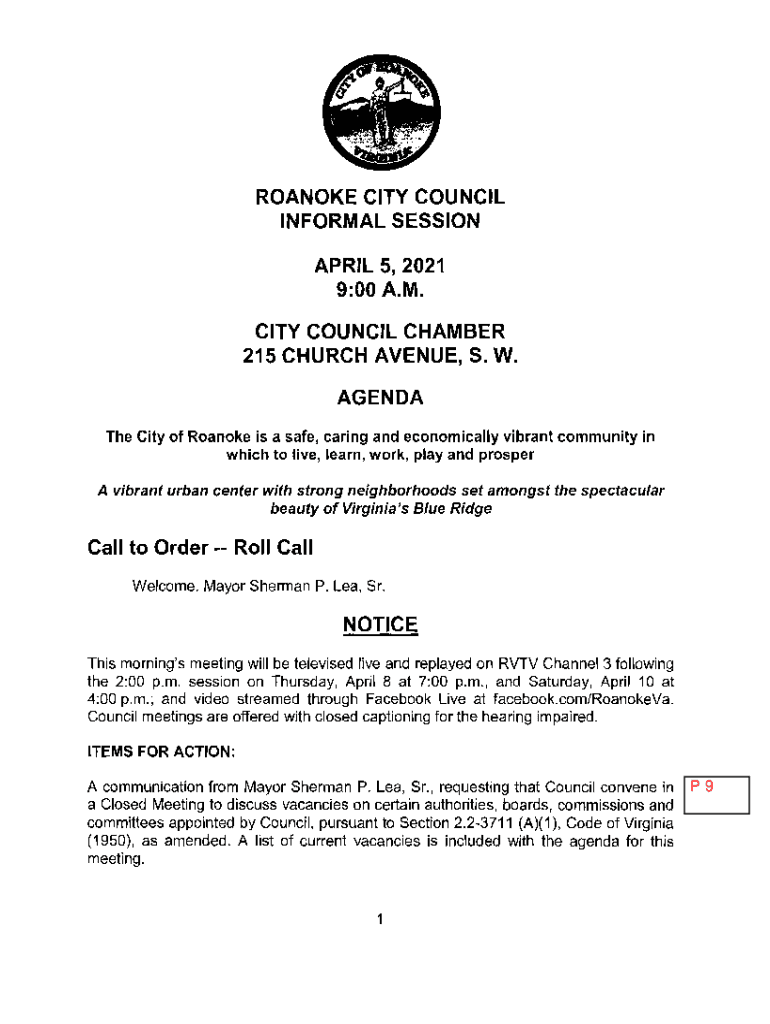 CITY OF ROANOKE VIRGINIA

ROANOKE CITY COUNCIL
INFORMAL SESSION

APRIL 5, 2021
9:00 A.M.

CITY COUNCIL CHAMBER
215 CHURCH AVENUE, S. W.

AGENDA

The City of Roanoke is a safe, caring and economically vibrant community in which to live, learn, work, play and prosper

A vibrant urban center with strong neighborhoods set amongst the spectacular beauty of Virginia's Blue Ridge

Call to Order -- Roll Call

Welcome. Mayor Sherman P. Lea, Sr.

NOTICE

This morning's meeting will be televised live and replayed on RVTV Channel 3 following the 2:00 p.m. session on Thursday, April 8 at 7:00 p.m., and Saturday, April 10 at 4:00 p.m.; and video streamed through Facebook Live at facebook.com/RoanokeVa. Council meetings are offered with closed captioning for the hearing impaired.

ITEMS FOR ACTION:

A communication from Mayor Sherman P. Lea, Sr., requesting that Council convene in a Closed Meeting to discuss vacancies on certain authorities, boards, commissions and committees appointed by Council, pursuant to Section 2.2-3711 (A)(1), Code of Virginia (1950), as amended. A list of current vacancies is included with the agenda for this meeting.

P 9

1